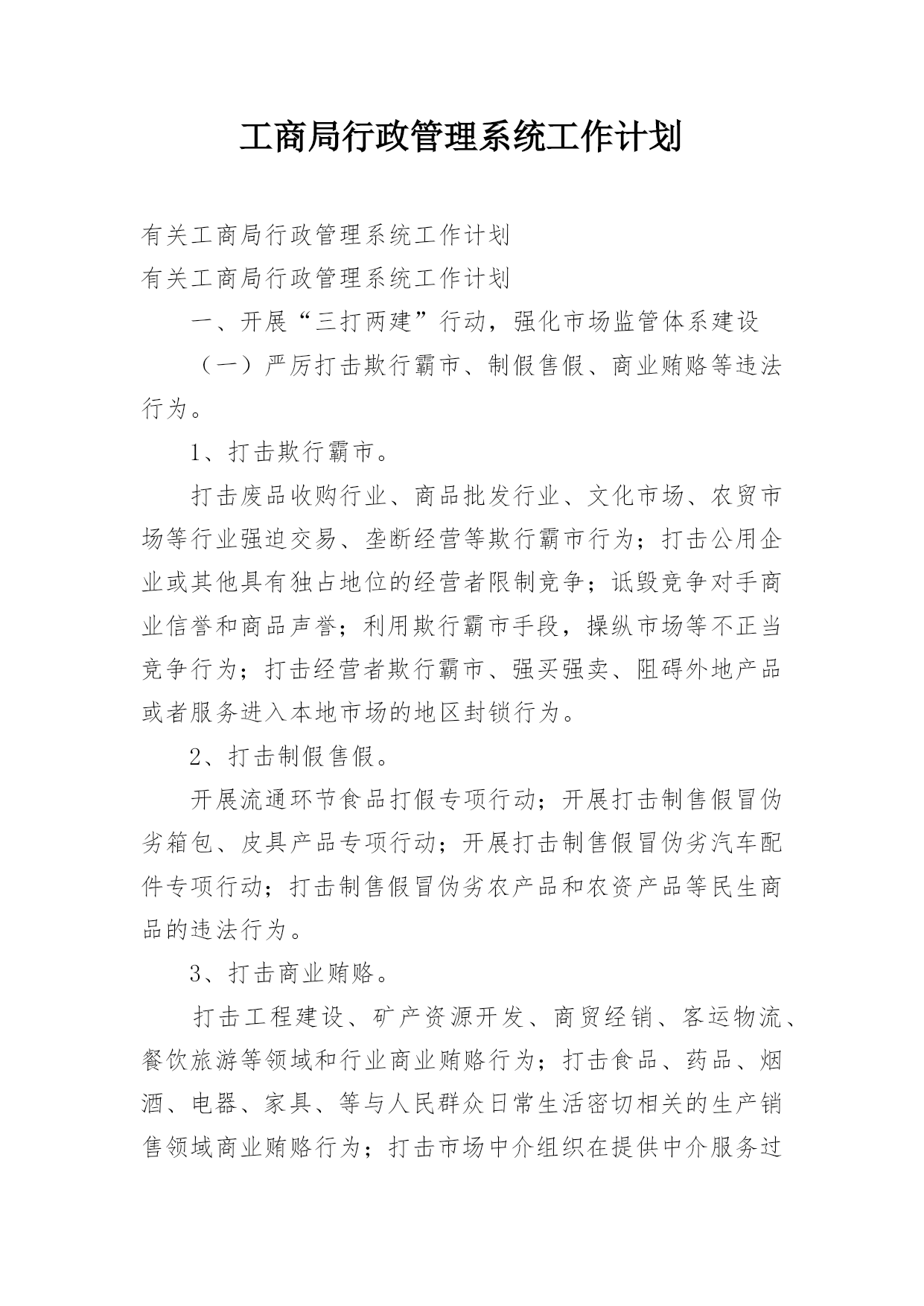 工商局行政管理系统工作计划

有关工商局行政管理系统工作计划

有关工商局行政管理系统工作计划

一、开展“三打两建”行动，强化市场监管体系建设

（一）严厉打击欺行霸市、制假售假、商业贿赂等违法行为。

1、打击欺行霸市。

打击废品收购行业、商品批发行业、文化市场、农贸市场等行业强迫交易、垄断经营等欺行霸市行为；打击公用企业或其他具有独占地位的经营者限制竞争；诋毁竞争对手商业信誉和商品声誉；利用欺行霸市手段，操纵市场等不正当竞争行为；打击经营者欺行霸市、强买强卖、阻碍外地产品或者服务进入本地市场的地区封锁行为。

2、打击制假售假。

开展流通环节食品打假专项行动；开展打击制售假冒伪劣箱包、皮具产品专项行动；开展打击制售假冒伪劣汽车配件专项行动；打击制售假冒伪劣农产品和农资产品等民生商品的违法行为。

3、打击商业贿赂。

打击工程建设、矿产资源开发、商贸经销、客运物流、餐饮旅游等领域和行业商业贿赂行为；打击食品、药品、烟酒、电器、家具、等与人民群众日常生活密切相关的生产销售领域商业贿赂行为；打击市场中介组织在提供中介服务过